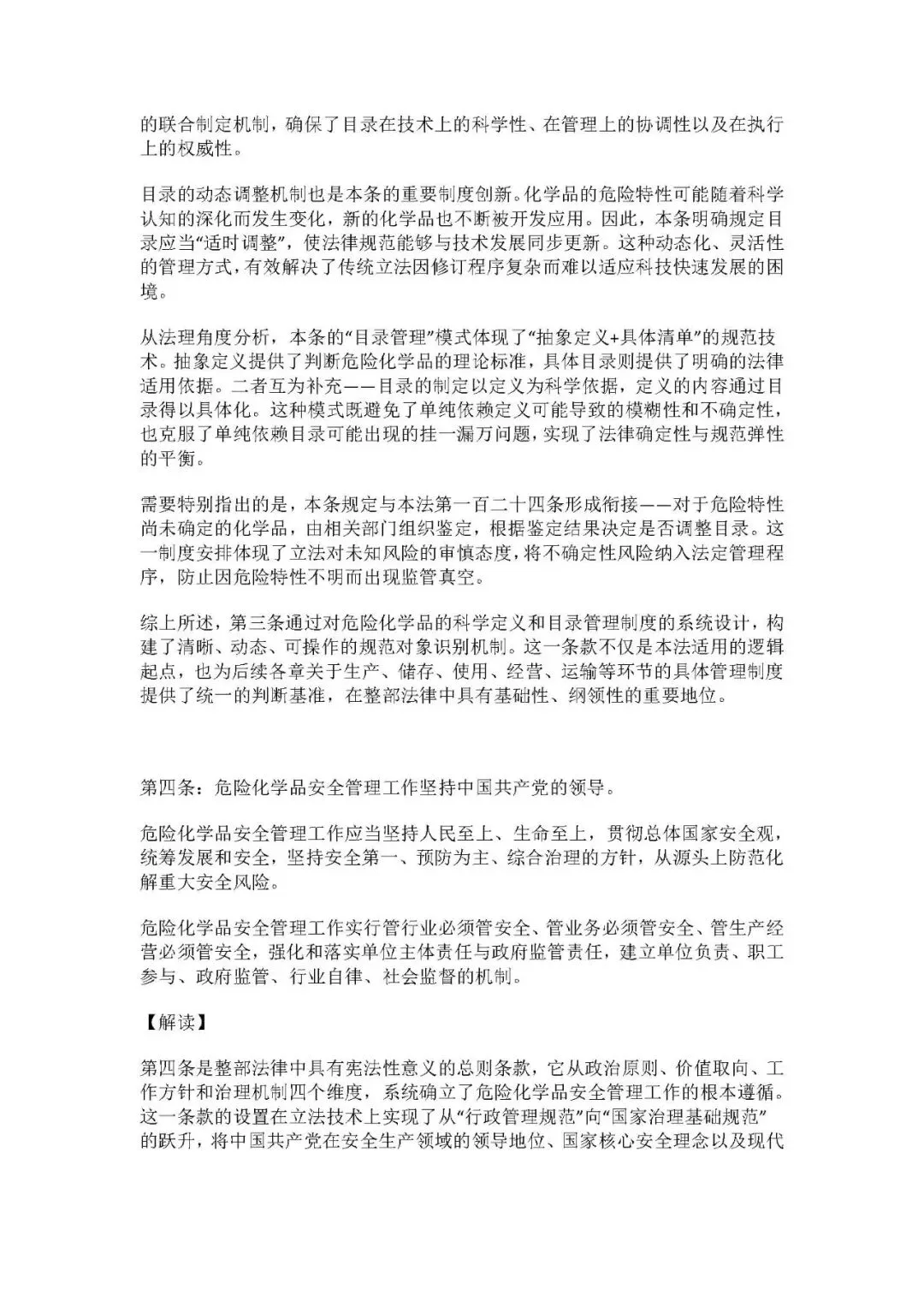 的联合制定机制，确保了目录在技术上的科学性、在管理上的协调性以及在执行上的权威性。

目录的动态调整机制也是本条的重要制度创新。化学品的危险特性可能随着科学认知的深化而发生变化，新的化学品也不断被开发应用。因此，本条明确规定目录应当“适时调整”，使法律规范能够与技术发展同步更新。这种动态化、灵活性的管理方式，有效解决了传统立法因修订程序复杂而难以适应科技快速发展的困境。

从法理角度分析，本条的“目录管理”模式体现了“抽象定义+具体清单”的规范技术。抽象定义提供了判断危险化学品的理论标准，具体目录则提供了明确的法律适用依据。二者互为补充——目录的制定以定义为科学依据，定义的内容通过目录得以具体化。这种模式既避免了单纯依赖定义可能导致的模糊性和不确定性，也克服了单纯依赖目录可能出现的挂一漏万问题，实现了法律确定性与规范弹性的平衡。

需要特别指出的是，本条规定与本法第一百二十四条形成衔接——对于危险特性尚未确定的化学品，由相关部门组织鉴定，根据鉴定结果决定是否调整目录。这一制度安排体现了立法对未知风险的审慎态度，将不确定性风险纳入法定管理程序，防止因危险特性不明而出现监管真空。

综上所述，第三条通过对危险化学品的科学定义和目录管理制度的系统设计，构建了清晰、动态、可操作的规范对象识别机制。这一条款不仅是本法适用的逻辑起点，也为后续各章关于生产、储存、使用、经营、运输等环节的具体管理制度提供了统一的判断基准，在整部法律中具有基础性、纲领性的重要地位。

第四条：危险化学品安全管理工作坚持中国共产党的领导。

危险化学品安全管理工作应当坚持人民至上、生命至上，贯彻总体国家安全观，统筹发展和安全，坚持安全第一、预防为主、综合治理的方针，从源头上防范化解重大安全风险。

危险化学品安全管理工作实行管行业必须管安全、管业务必须管安全、管生产经营必须管安全，强化和落实单位主体责任与政府监管责任，建立单位负责、职工参与、政府监管、行业自律、社会监督的机制。

【解读】

第四条是整部法律中具有宪法性意义的总则条款，它从政治原则、价值取向、工作方针和治理机制四个维度，系统确立了危险化学品安全管理工作的根本遵循。这一条款的设置在立法技术上实现了从“行政管理规范”向“国家治理基础规范”的跃升，将中国共产党在安全生产领域的领导地位、国家核心安全理念以及现代